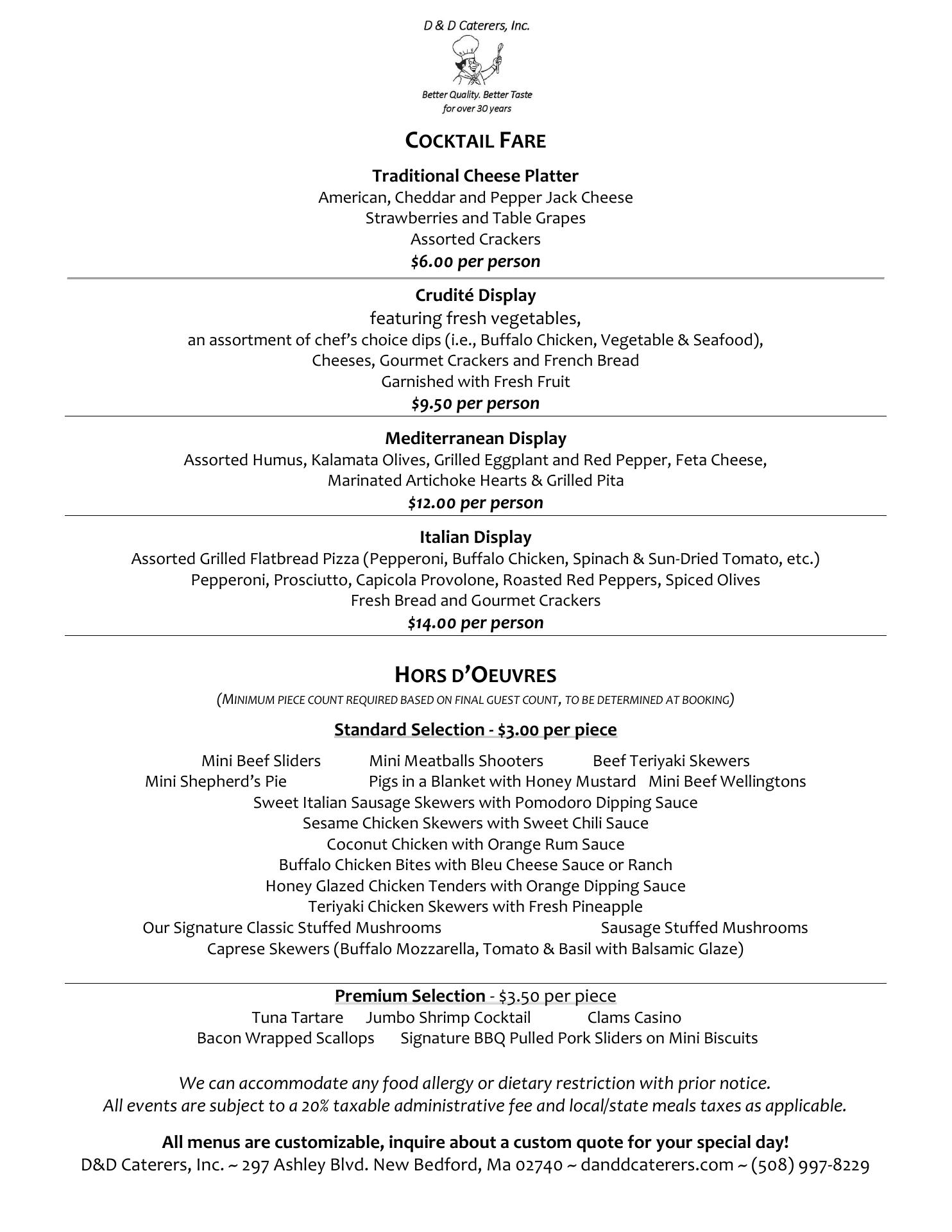 D & D Caterers, Inc.

Better Quality. Better Taste
for over 30 years

COCKTAIL FARE

Traditional Cheese Platter
American, Cheddar and Pepper Jack Cheese
Strawberries and Table Grapes
Assorted Crackers
$6.00 per person

Crudité Display
featuring fresh vegetables,
an assortment of chef's choice dips (i.e., Buffalo Chicken, Vegetable & Seafood),
Cheeses, Gourmet Crackers and French Bread
Garnished with Fresh Fruit
$9.50 per person

Mediterranean Display
Assorted Humus, Kalamata Olives, Grilled Eggplant and Red Pepper, Feta Cheese,
Marinated Artichoke Hearts & Grilled Pita
$12.00 per person

Italian Display
Assorted Grilled Flatbread Pizza (Pepperoni, Buffalo Chicken, Spinach & Sun-Dried Tomato, etc.)
Pepperoni, Prosciutto, Capicola Provolone, Roasted Red Peppers, Spiced Olives
Fresh Bread and Gourmet Crackers
$14.00 per person

HORS D'OEUVRES
(MINIMUM PIECE COUNT REQUIRED BASED ON FINAL GUEST COUNT, TO BE DETERMINED AT BOOKING)

Standard Selection - $3.00 per piece

Mini Beef Sliders Mini Meatballs Shooters Beef Teriyaki Skewers
Mini Shepherd's Pie Pigs in a Blanket with Honey Mustard Mini Beef Wellingtons
Sweet Italian Sausage Skewers with Pomodoro Dipping Sauce
Sesame Chicken Skewers with Sweet Chili Sauce
Coconut Chicken with Orange Rum Sauce
Buffalo Chicken Bites with Bleu Cheese Sauce or Ranch
Honey Glazed Chicken Tenders with Orange Dipping Sauce
Teriyaki Chicken Skewers with Fresh Pineapple
Our Signature Classic Stuffed Mushrooms Sausage Stuffed Mushrooms
Caprese Skewers (Buffalo Mozzarella, Tomato & Basil with Balsamic Glaze)

Premium Selection - $3.50 per piece
Tuna Tartare Jumbo Shrimp Cocktail Clams Casino
Bacon Wrapped Scallops Signature BBQ Pulled Pork Sliders on Mini Biscuits

We can accommodate any food allergy or dietary restriction with prior notice.
All events are subject to a 20% taxable administrative fee and local/state meals taxes as applicable.

All menus are customizable, inquire about a custom quote for your special day!
D&D Caterers, Inc. ~ 297 Ashley Blvd. New Bedford, Ma 02740 ~ danddcaterers.com ~ (508) 997-8229